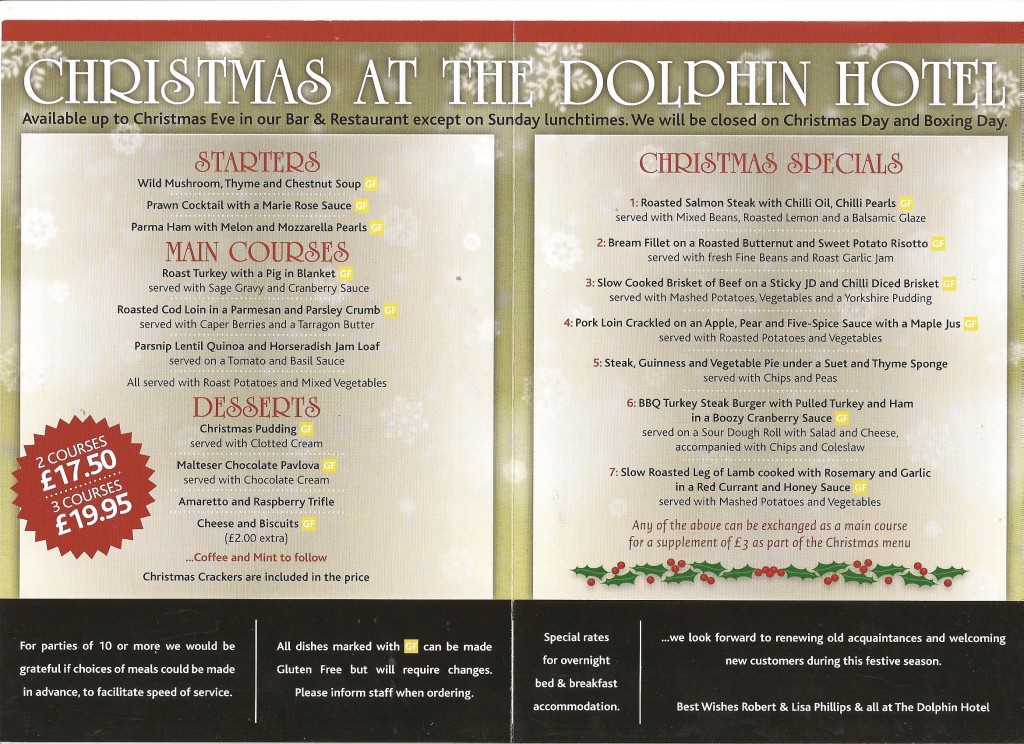 CHRISTMAS AT THE DOLPHIN HOTEL

Available up to Christmas Eve in our Bar & Restaurant except on Sunday lunchtimes. We will be closed on Christmas Day and Boxing Day.

STARTERS

Wild Mushroom, Thyme and Chestnut Soup GF

Prawn Cocktail with a Marie Rose Sauce GF

Parma Ham with Melon and Mozzarella Pearls GF

MAIN COURSES

Roast Turkey with a Pig in Blanket GF
served with Sage Gravy and Cranberry Sauce

Roasted Cod Loin in a Parmesan and Parsley Crumb GF
served with Caper Berries and a Tarragon Butter

Parsnip Lentil Quinoa and Horseradish Jam Loaf
served on a Tomato and Basil Sauce

All served with Roast Potatoes and Mixed Vegetables

DESSERTS

Christmas Pudding GF
served with Clotted Cream

Malteser Chocolate Pavlova GF
served with Chocolate Cream

Amaretto and Raspberry Trifle

Cheese and Biscuits GF
(£2.00 extra)

...Coffee and Mint to follow

Christmas Crackers are included in the price

2 COURSES £17.50
3 COURSES £19.95

CHRISTMAS SPECIALS

1: Roasted Salmon Steak with Chilli Oil, Chilli Pearls GF
served with Mixed Beans, Roasted Lemon and a Balsamic Glaze

2: Bream Fillet on a Roasted Butternut and Sweet Potato Risotto GF
served with fresh Fine Beans and Roast Garlic Jam

3: Slow Cooked Brisket of Beef on a Sticky JD and Chilli Diced Brisket GF
served with Mashed Potatoes, Vegetables and a Yorkshire Pudding

4: Pork Loin Crackled on an Apple, Pear and Five-Spice Sauce with a Maple Jus GF
served with Roasted Potatoes and Vegetables

5: Steak, Guinness and Vegetable Pie under a Suet and Thyme Sponge
served with Chips and Peas

6: BBQ Turkey Steak Burger with Pulled Turkey and Ham in a Boozy Cranberry Sauce GF
served on a Sour Dough Roll with Salad and Cheese, accompanied with Chips and Coleslaw

7: Slow Roasted Leg of Lamb cooked with Rosemary and Garlic in a Red Currant and Honey Sauce GF
served with Mashed Potatoes and Vegetables

Any of the above can be exchanged as a main course for a supplement of £3 as part of the Christmas menu

For parties of 10 or more we would be grateful if choices of meals could be made in advance, to facilitate speed of service.

All dishes marked with GF can be made Gluten Free but will require changes. Please inform staff when ordering.

Special rates for overnight bed & breakfast accommodation.

...we look forward to renewing old acquaintances and welcoming new customers during this festive season.

Best Wishes Robert & Lisa Phillips & all at The Dolphin Hotel